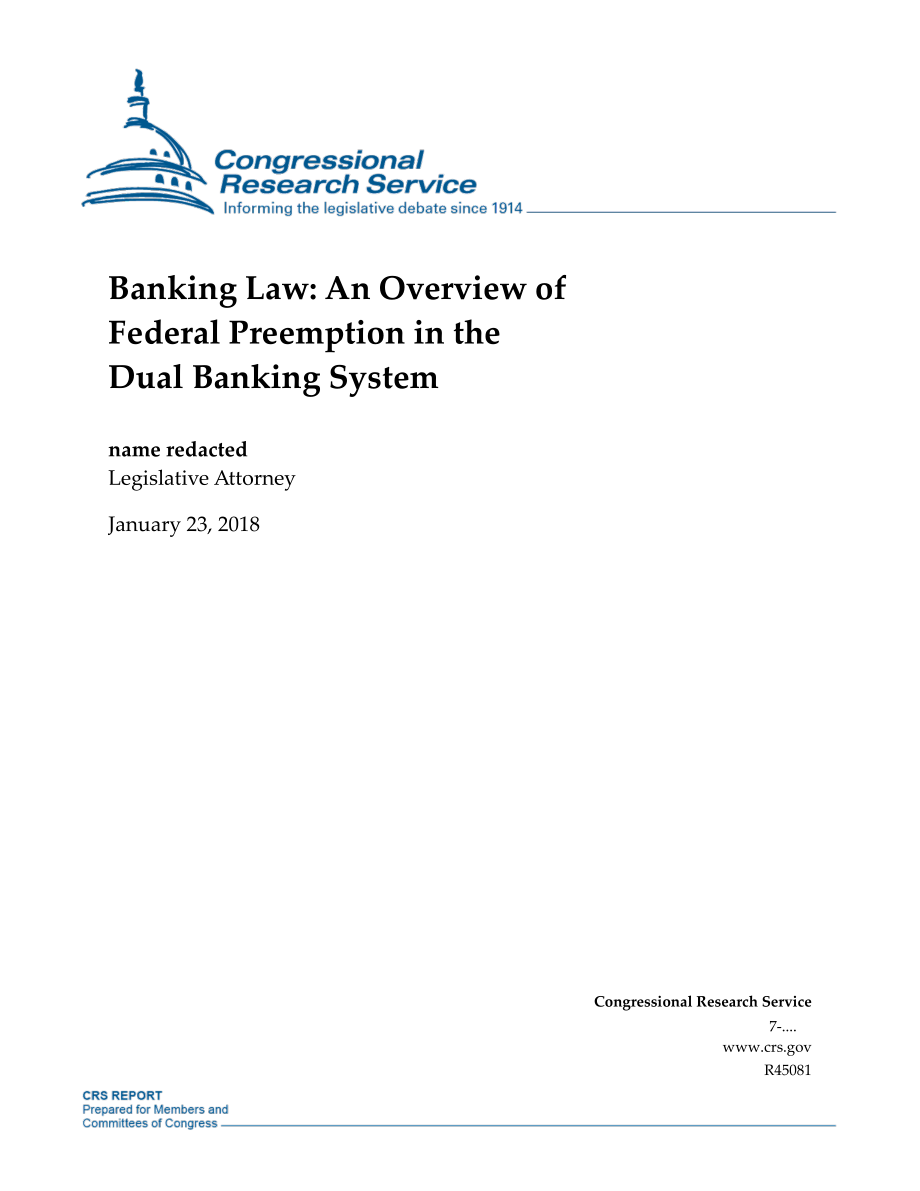 Congressional Research Service
Informing the legislative debate since 1914

Banking Law: An Overview of Federal Preemption in the Dual Banking System

name redacted
Legislative Attorney

January 23, 2018

Congressional Research Service
7-....
www.crs.gov
R45081

CRS REPORT
Prepared for Members and Committees of Congress